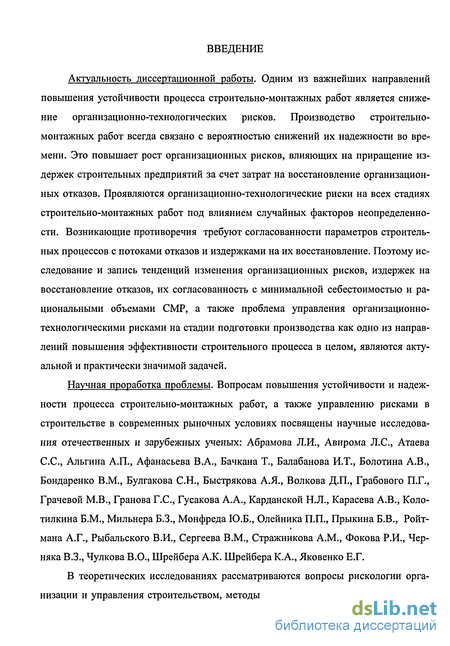 ВВЕДЕНИЕ

Актуальность диссертационной работы. Одним из важнейших направлений повышения устойчивости процесса строительно-монтажных работ является снижение организационно-технологических рисков. Производство строительно-монтажных работ всегда связано с вероятностью снижений их надежности во времени. Это повышает рост организационных рисков, влияющих на приращение издержек строительных предприятий за счет затрат на восстановление организационных отказов. Проявляются организационно-технологические риски на всех стадиях строительно-монтажных работ под влиянием случайных факторов неопределенности. Возникающие противоречия требуют согласованности параметров строительных процессов с потоками отказов и издержками на их восстановление. Поэтому исследование и запись тенденций изменения организационных рисков, издержек на восстановление отказов, их согласованность с минимальной себестоимостью и рациональными объемами СМР, а также проблема управления организационно-технологическими рисками на стадии подготовки производства как одно из направлений повышения эффективности строительного процесса в целом, являются актуальной и практически значимой задачей.

Научная проработка проблемы. Вопросам повышения устойчивости и надежности процесса строительно-монтажных работ, а также управлению рисками в строительстве в современных рыночных условиях посвящены научные исследования отечественных и зарубежных ученых: Абрамова Л.И., Авирома Л.С., Атаева С.С., Альгина А.П., Афанасьева В.А., Бачкана Т., Балабанова И.Т., Болотина А.В., Бондаренко В.М., Булгакова С.Н., Быстрякова А.Я., Волкова Д.П., Грабового П.Г., Грачевой М.В., Гранова Г.С., Гусакова А.А., Карданской Н.Л., Карасева А.В., Колотилкина Б.М., Мильнера Б.З., Монфреда Ю.Б., Олейника П.П., Прыкина Б.В., Ройтмана А.Г., Рыбальского В.И., Сергеева В.М., Стражникова А.М., Фокова Р.И., Черняка В.З., Чулкова В.О., Шрейбера А.К. Шрейбера К.А., Яковенко Е.Г.

В теоретических исследованиях рассматриваются вопросы рискологии организации и управления строительством, методы

dsLib.net
библиотека диссертаций